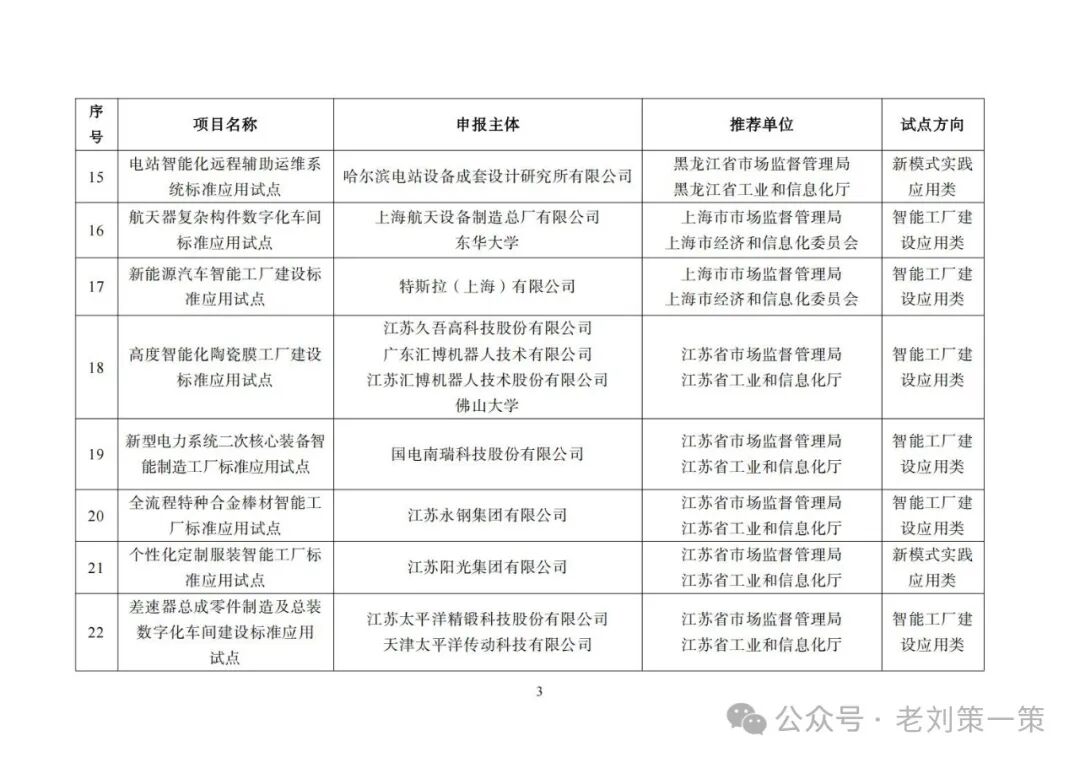 | 序号 | 项目名称 | 申报主体 | 推荐单位 | 试点方向 |
|---|---|---|---|---|
| 15 | 电站智能化远程辅助运维系统标准应用试点 | 哈尔滨电站设备成套设计研究所有限公司 | 黑龙江省市场监督管理局 黑龙江省工业和信息化厅 | 新模式实践应用类 |
| 16 | 航天器复杂构件数字化车间标准应用试点 | 上海航天设备制造总厂有限公司 东华大学 | 上海市市场监督管理局 上海市经济和信息化委员会 | 智能工厂建设应用类 |
| 17 | 新能源汽车智能工厂建设标准应用试点 | 特斯拉（上海）有限公司 | 上海市市场监督管理局 上海市经济和信息化委员会 | 智能工厂建设应用类 |
| 18 | 高度智能化陶瓷膜工厂建设标准应用试点 | 江苏久吾高科技股份有限公司 广东汇博机器人技术有限公司 江苏汇博机器人技术股份有限公司 佛山大学 | 江苏省市场监督管理局 江苏省工业和信息化厅 | 智能工厂建设应用类 |
| 19 | 新型电力系统二次核心装备智能制造工厂标准应用试点 | 国电南瑞科技股份有限公司 | 江苏省市场监督管理局 江苏省工业和信息化厅 | 智能工厂建设应用类 |
| 20 | 全流程特种合金棒材智能工厂标准应用试点 | 江苏永钢集团有限公司 | 江苏省市场监督管理局 江苏省工业和信息化厅 | 智能工厂建设应用类 |
| 21 | 个性化定制服装智能工厂标准应用试点 | 江苏阳光集团有限公司 | 江苏省市场监督管理局 江苏省工业和信息化厅 | 新模式实践应用类 |
| 22 | 差速器总成零件制造及总装数字化车间建设标准应用试点 | 江苏太平洋精锻科技股份有限公司 天津太平洋传动科技有限公司 | 江苏省市场监督管理局 江苏省工业和信息化厅 | 智能工厂建设应用类 |

3

公众号 · 老刘策一策